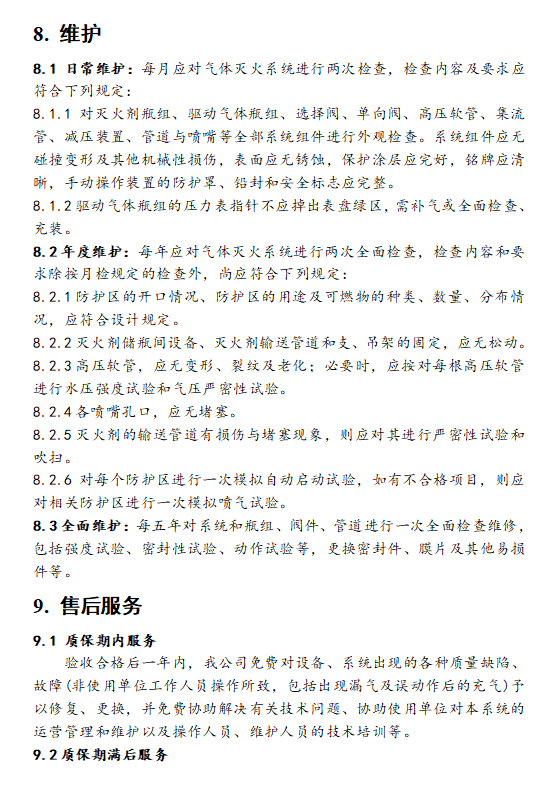 8. 维护

8.1 日常维护：每月应对气体灭火系统进行两次检查，检查内容及要求应符合下列规定：

8.1.1 对灭火剂瓶组、驱动气体瓶组、选择阀、单向阀、高压软管、集流管、减压装置、管道与喷嘴等全部系统组件进行外观检查。系统组件应无碰撞变形及其他机械性损伤，表面应无锈蚀，保护涂层应完好，铭牌应清晰，手动操作装置的防护罩、铅封和安全标志应完整。

8.1.2 驱动气体瓶组的压力表指针不应掉出表盘绿区，需补气或全面检查、充装。

8.2 年度维护：每年应对气体灭火系统进行两次全面检查，检查内容和要求除按月检规定的检查外，尚应符合下列规定：

8.2.1 防护区的开口情况、防护区的用途及可燃物的种类、数量、分布情况，应符合设计规定。

8.2.2 灭火剂储瓶间设备、灭火剂输送管道和支、吊架的固定，应无松动。

8.2.3 高压软管，应无变形、裂纹及老化；必要时，应按对每根高压软管进行水压强度试验和气压严密性试验。

8.2.4 各喷嘴孔口，应无堵塞。

8.2.5 灭火剂的输送管道有损伤与堵塞现象，则应对其进行严密性试验和吹扫。

8.2.6 对每个防护区进行一次模拟自动启动试验，如有不合格项目，则应对相关防护区进行一次模拟喷气试验。

8.3 全面维护：每五年对系统和瓶组、阀件、管道进行一次全面检查维修，包括强度试验、密封性试验、动作试验等，更换密封件、膜片及其他易损件等。

9. 售后服务

9.1 质保期内服务

验收合格后一年内，我公司免费对设备、系统出现的各种质量缺陷、故障(非使用单位工作人员操作所致，包括出现漏气及误动作后的充气)予以修复、更换，并免费协助解决有关技术问题、协助使用单位对本系统的运营管理和维护以及操作人员、维护人员的技术培训等。

9.2 质保期满后服务